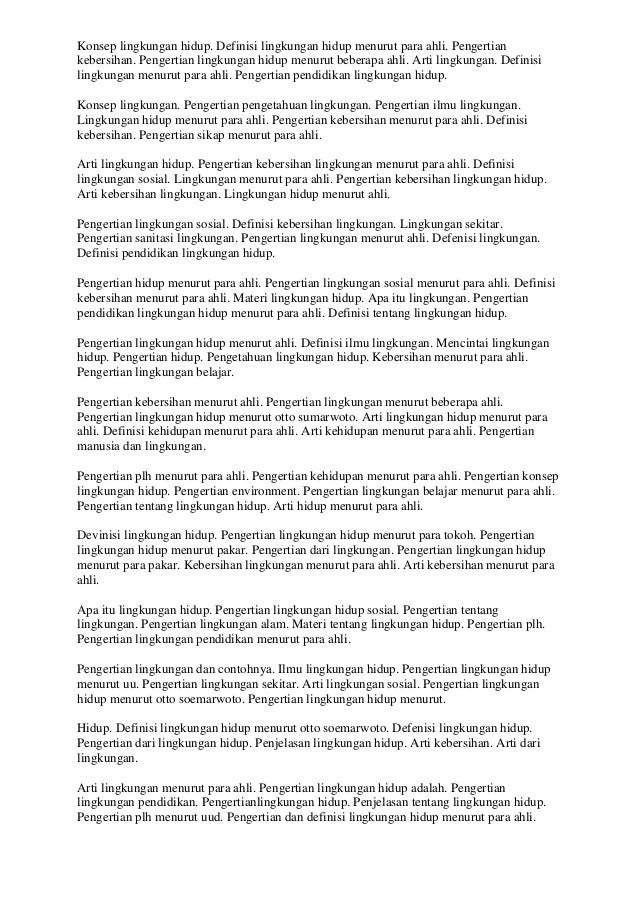 Konsep lingkungan hidup. Definisi lingkungan hidup menurut para ahli. Pengertian kebersihan. Pengertian lingkungan hidup menurut beberapa ahli. Arti lingkungan. Definisi lingkungan menurut para ahli. Pengertian pendidikan lingkungan hidup.

Konsep lingkungan. Pengertian pengetahuan lingkungan. Pengertian ilmu lingkungan. Lingkungan hidup menurut para ahli. Pengertian kebersihan menurut para ahli. Definisi kebersihan. Pengertian sikap menurut para ahli.

Arti lingkungan hidup. Pengertian kebersihan lingkungan menurut para ahli. Definisi lingkungan sosial. Lingkungan menurut para ahli. Pengertian kebersihan lingkungan hidup. Arti kebersihan lingkungan. Lingkungan hidup menurut ahli.

Pengertian lingkungan sosial. Definisi kebersihan lingkungan. Lingkungan sekitar. Pengertian sanitasi lingkungan. Pengertian lingkungan menurut ahli. Defenisi lingkungan. Definisi pendidikan lingkungan hidup.

Pengertian hidup menurut para ahli. Pengertian lingkungan sosial menurut para ahli. Definisi kebersihan menurut para ahli. Materi lingkungan hidup. Apa itu lingkungan. Pengertian pendidikan lingkungan hidup menurut para ahli. Definisi tentang lingkungan hidup.

Pengertian lingkungan hidup menurut ahli. Definisi ilmu lingkungan. Mencintai lingkungan hidup. Pengertian hidup. Pengetahuan lingkungan hidup. Kebersihan menurut para ahli. Pengertian lingkungan belajar.

Pengertian kebersihan menurut ahli. Pengertian lingkungan menurut beberapa ahli. Pengertian lingkungan hidup menurut otto sumarwoto. Arti lingkungan hidup menurut para ahli. Definisi kehidupan menurut para ahli. Arti kehidupan menurut para ahli. Pengertian manusia dan lingkungan.

Pengertian plh menurut para ahli. Pengertian kehidupan menurut para ahli. Pengertian konsep lingkungan hidup. Pengertian environment. Pengertian lingkungan belajar menurut para ahli. Pengertian tentang lingkungan hidup. Arti hidup menurut para ahli.

Devinisi lingkungan hidup. Pengertian lingkungan hidup menurut para tokoh. Pengertian lingkungan hidup menurut pakar. Pengertian dari lingkungan. Pengertian lingkungan hidup menurut para pakar. Kebersihan lingkungan menurut para ahli. Arti kebersihan menurut para ahli.

Apa itu lingkungan hidup. Pengertian lingkungan hidup sosial. Pengertian tentang lingkungan. Pengertian lingkungan alam. Materi tentang lingkungan hidup. Pengertian plh. Pengertian lingkungan pendidikan menurut para ahli.

Pengertian lingkungan dan contohnya. Ilmu lingkungan hidup. Pengertian lingkungan hidup menurut uu. Pengertian lingkungan sekitar. Arti lingkungan sosial. Pengertian lingkungan hidup menurut otto soemarwoto. Pengertian lingkungan hidup menurut.

Hidup. Definisi lingkungan hidup menurut otto soemarwoto. Defenisi lingkungan hidup. Pengertian dari lingkungan hidup. Penjelasan lingkungan hidup. Arti kebersihan. Arti dari lingkungan.

Arti lingkungan menurut para ahli. Pengertian lingkungan hidup adalah. Pengertian lingkungan pendidikan. Pengertianlingkungan hidup. Penjelasan tentang lingkungan hidup. Pengertian plh menurut uud. Pengertian dan definisi lingkungan hidup menurut para ahli.